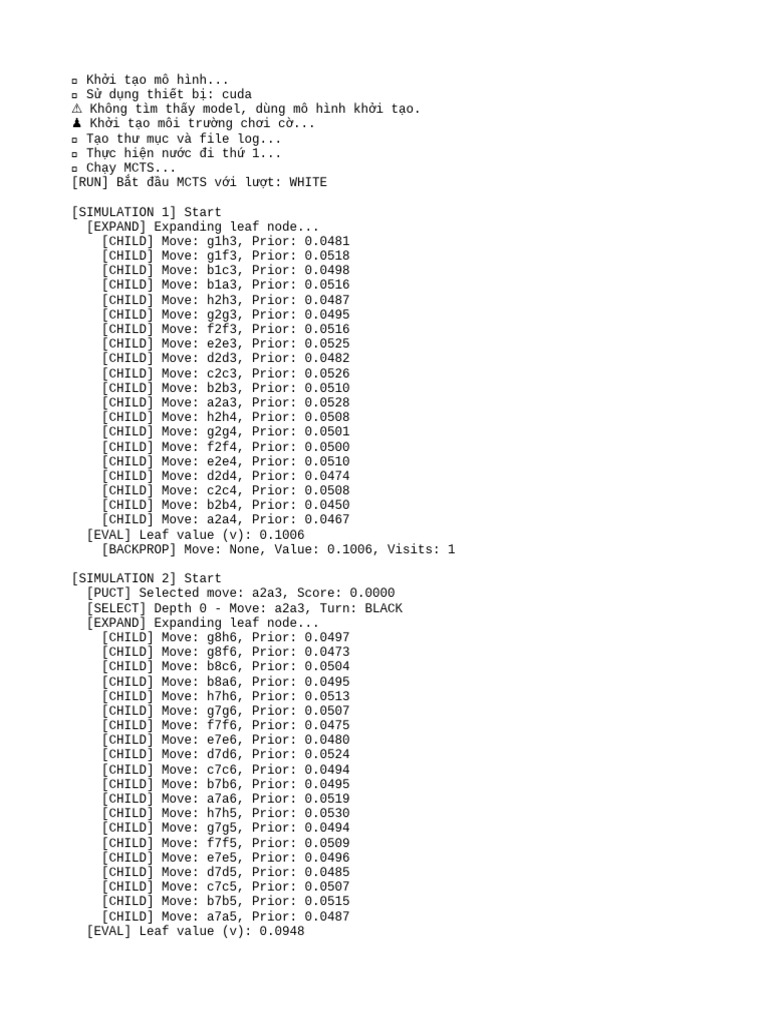 ▫ Khởi tạo mô hình...
▫ Sử dụng thiết bị: cuda
⚠ Không tìm thấy model, dùng mô hình khởi tạo.
♟ Khởi tạo môi trường chơi cờ...
▫ Tạo thư mục và file log...
▫ Thực hiện nước đi thứ 1...
▫ Chạy MCTS...
[RUN] Bắt đầu MCTS với lượt: WHITE

[SIMULATION 1] Start
[EXPAND] Expanding leaf node...
[CHILD] Move: g1h3, Prior: 0.0481
[CHILD] Move: g1f3, Prior: 0.0518
[CHILD] Move: b1c3, Prior: 0.0498
[CHILD] Move: b1a3, Prior: 0.0516
[CHILD] Move: h2h3, Prior: 0.0487
[CHILD] Move: g2g3, Prior: 0.0495
[CHILD] Move: f2f3, Prior: 0.0516
[CHILD] Move: e2e3, Prior: 0.0525
[CHILD] Move: d2d3, Prior: 0.0482
[CHILD] Move: c2c3, Prior: 0.0526
[CHILD] Move: b2b3, Prior: 0.0510
[CHILD] Move: a2a3, Prior: 0.0528
[CHILD] Move: h2h4, Prior: 0.0508
[CHILD] Move: g2g4, Prior: 0.0501
[CHILD] Move: f2f4, Prior: 0.0500
[CHILD] Move: e2e4, Prior: 0.0510
[CHILD] Move: d2d4, Prior: 0.0474
[CHILD] Move: c2c4, Prior: 0.0508
[CHILD] Move: b2b4, Prior: 0.0450
[CHILD] Move: a2a4, Prior: 0.0467
[EVAL] Leaf value (v): 0.1006
[BACKPROP] Move: None, Value: 0.1006, Visits: 1

[SIMULATION 2] Start
[PUCT] Selected move: a2a3, Score: 0.0000
[SELECT] Depth 0 - Move: a2a3, Turn: BLACK
[EXPAND] Expanding leaf node...
[CHILD] Move: g8h6, Prior: 0.0497
[CHILD] Move: g8f6, Prior: 0.0473
[CHILD] Move: b8c6, Prior: 0.0504
[CHILD] Move: b8a6, Prior: 0.0495
[CHILD] Move: h7h6, Prior: 0.0513
[CHILD] Move: g7g6, Prior: 0.0507
[CHILD] Move: f7f6, Prior: 0.0475
[CHILD] Move: e7e6, Prior: 0.0480
[CHILD] Move: d7d6, Prior: 0.0524
[CHILD] Move: c7c6, Prior: 0.0494
[CHILD] Move: b7b6, Prior: 0.0495
[CHILD] Move: a7a6, Prior: 0.0519
[CHILD] Move: h7h5, Prior: 0.0530
[CHILD] Move: g7g5, Prior: 0.0494
[CHILD] Move: f7f5, Prior: 0.0509
[CHILD] Move: e7e5, Prior: 0.0496
[CHILD] Move: d7d5, Prior: 0.0485
[CHILD] Move: c7c5, Prior: 0.0507
[CHILD] Move: b7b5, Prior: 0.0515
[CHILD] Move: a7a5, Prior: 0.0487
[EVAL] Leaf value (v): 0.0948